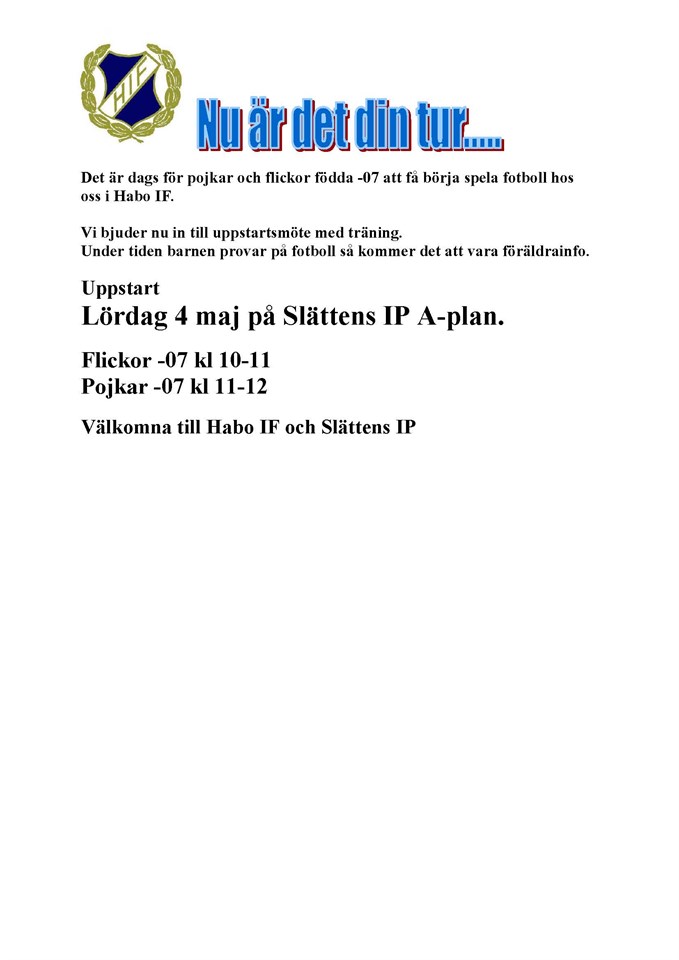 HIF

Nu är det din tur.....

Det är dags för pojkar och flickor födda -07 att få börja spela fotboll hos oss i Habo IF.

Vi bjuder nu in till uppstartsmöte med träning.
Under tiden barnen provar på fotboll så kommer det att vara föräldrainfo.

Uppstart
Lördag 4 maj på Slättens IP A-plan.

Flickor -07 kl 10-11
Pojkar -07 kl 11-12

Välkomna till Habo IF och Slättens IP